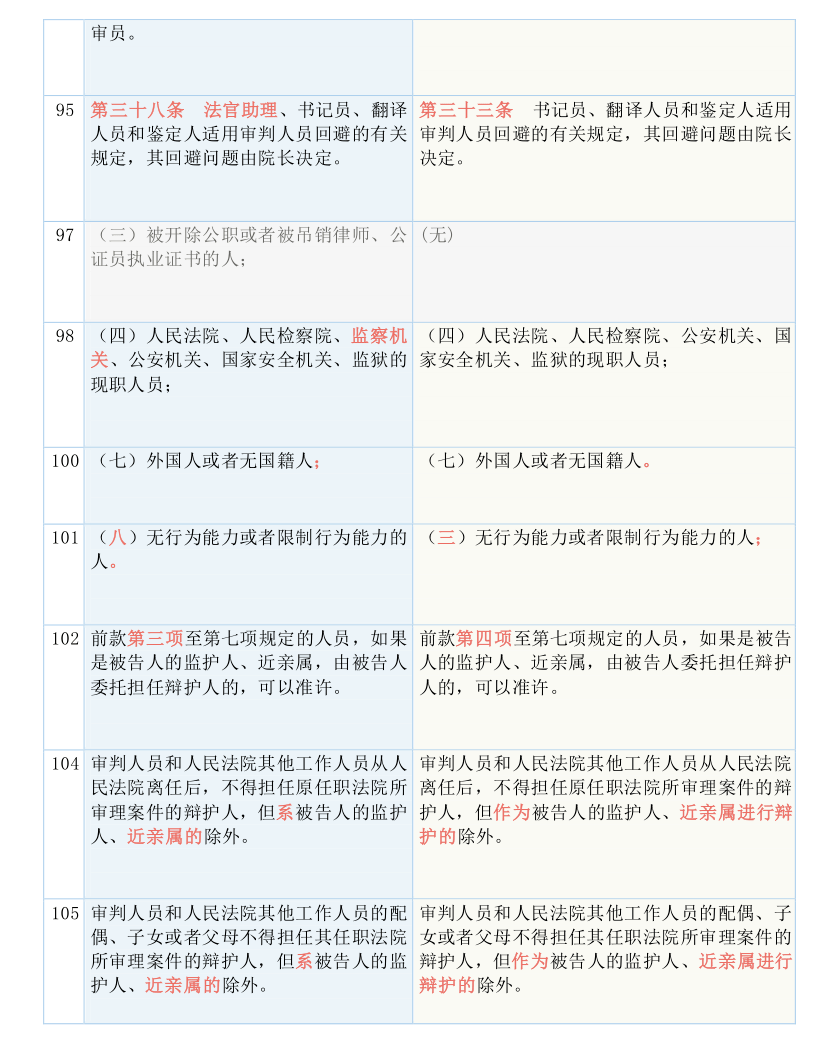 |  | 审员。 |  |
|---|---|---|
| 95 | 第三十八条　法官助理、书记员、翻译人员和鉴定人适用审判人员回避的有关规定，其回避问题由院长决定。 | 第三十三条　书记员、翻译人员和鉴定人适用审判人员回避的有关规定，其回避问题由院长决定。 |
| 97 | （三）被开除公职或者被吊销律师、公证员执业证书的人； | (无) |
| 98 | （四）人民法院、人民检察院、监察机关、公安机关、国家安全机关、监狱的现职人员； | （四）人民法院、人民检察院、公安机关、国家安全机关、监狱的现职人员； |
| 100 | （七）外国人或者无国籍人； | （七）外国人或者无国籍人。 |
| 101 | （八）无行为能力或者限制行为能力的人。 | （三）无行为能力或者限制行为能力的人； |
| 102 | 前款第三项至第七项规定的人员，如果是被告人的监护人、近亲属，由被告人委托担任辩护人的，可以准许。 | 前款第四项至第七项规定的人员，如果是被告人的监护人、近亲属，由被告人委托担任辩护人的，可以准许。 |
| 104 | 审判人员和人民法院其他工作人员从人民法院离任后，不得担任原任职法院所审理案件的辩护人，但系被告人的监护人、近亲属的除外。 | 审判人员和人民法院其他工作人员从人民法院离任后，不得担任原任职法院所审理案件的辩护人，但作为被告人的监护人、近亲属进行辩护的除外。 |
| 105 | 审判人员和人民法院其他工作人员的配偶、子女或者父母不得担任其任职法院所审理案件的辩护人，但系被告人的监护人、近亲属的除外。 | 审判人员和人民法院其他工作人员的配偶、子女或者父母不得担任其任职法院所审理案件的辩护人，但作为被告人的监护人、近亲属进行辩护的除外。 |